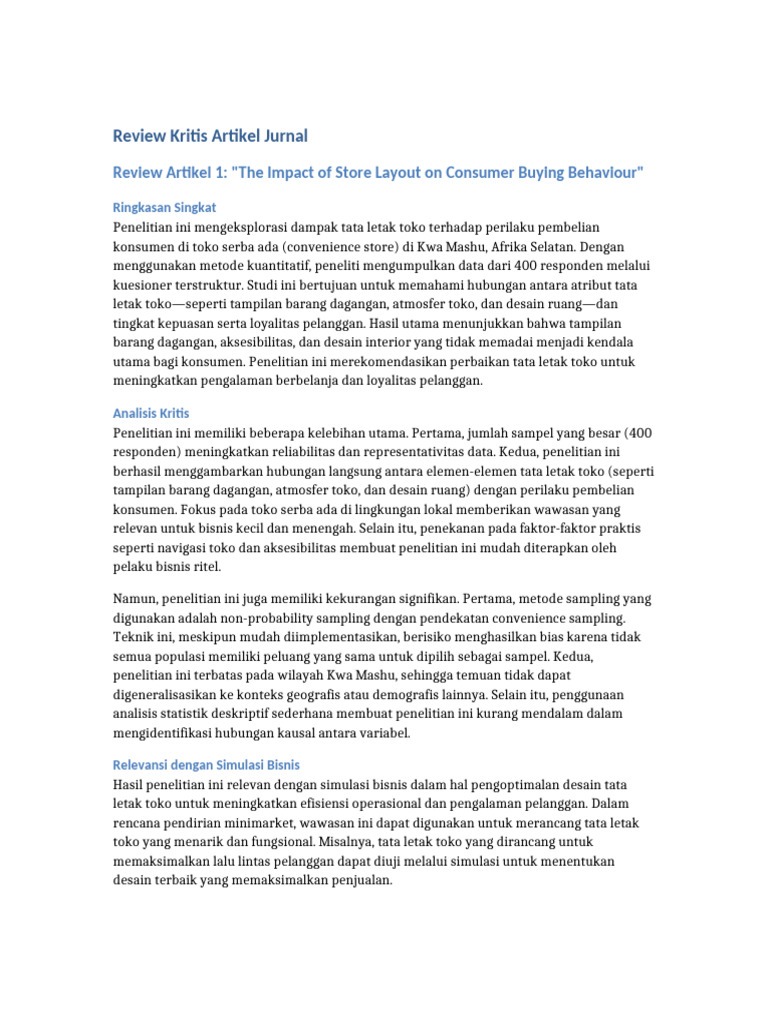 Review Kritis Artikel Jurnal

Review Artikel 1: "The Impact of Store Layout on Consumer Buying Behaviour"

Ringkasan Singkat

Penelitian ini mengeksplorasi dampak tata letak toko terhadap perilaku pembelian konsumen di toko serba ada (convenience store) di Kwa Mashu, Afrika Selatan. Dengan menggunakan metode kuantitatif, peneliti mengumpulkan data dari 400 responden melalui kuesioner terstruktur. Studi ini bertujuan untuk memahami hubungan antara atribut tata letak toko—seperti tampilan barang dagangan, atmosfer toko, dan desain ruang—dan tingkat kepuasan serta loyalitas pelanggan. Hasil utama menunjukkan bahwa tampilan barang dagangan, aksesibilitas, dan desain interior yang tidak memadai menjadi kendala utama bagi konsumen. Penelitian ini merekomendasikan perbaikan tata letak toko untuk meningkatkan pengalaman berbelanja dan loyalitas pelanggan.

Analisis Kritis

Penelitian ini memiliki beberapa kelebihan utama. Pertama, jumlah sampel yang besar (400 responden) meningkatkan reliabilitas dan representativitas data. Kedua, penelitian ini berhasil menggambarkan hubungan langsung antara elemen-elemen tata letak toko (seperti tampilan barang dagangan, atmosfer toko, dan desain ruang) dengan perilaku pembelian konsumen. Fokus pada toko serba ada di lingkungan lokal memberikan wawasan yang relevan untuk bisnis kecil dan menengah. Selain itu, penekanan pada faktor-faktor praktis seperti navigasi toko dan aksesibilitas membuat penelitian ini mudah diterapkan oleh pelaku bisnis ritel.

Namun, penelitian ini juga memiliki kekurangan signifikan. Pertama, metode sampling yang digunakan adalah non-probability sampling dengan pendekatan convenience sampling. Teknik ini, meskipun mudah diimplementasikan, berisiko menghasilkan bias karena tidak semua populasi memiliki peluang yang sama untuk dipilih sebagai sampel. Kedua, penelitian ini terbatas pada wilayah Kwa Mashu, sehingga temuan tidak dapat digeneralisasikan ke konteks geografis atau demografis lainnya. Selain itu, penggunaan analisis statistik deskriptif sederhana membuat penelitian ini kurang mendalam dalam mengidentifikasi hubungan kausal antara variabel.

Relevansi dengan Simulasi Bisnis

Hasil penelitian ini relevan dengan simulasi bisnis dalam hal pengoptimalan desain tata letak toko untuk meningkatkan efisiensi operasional dan pengalaman pelanggan. Dalam rencana pendirian minimarket, wawasan ini dapat digunakan untuk merancang tata letak toko yang menarik dan fungsional. Misalnya, tata letak toko yang dirancang untuk memaksimalkan lalu lintas pelanggan dapat diuji melalui simulasi untuk menentukan desain terbaik yang memaksimalkan penjualan.